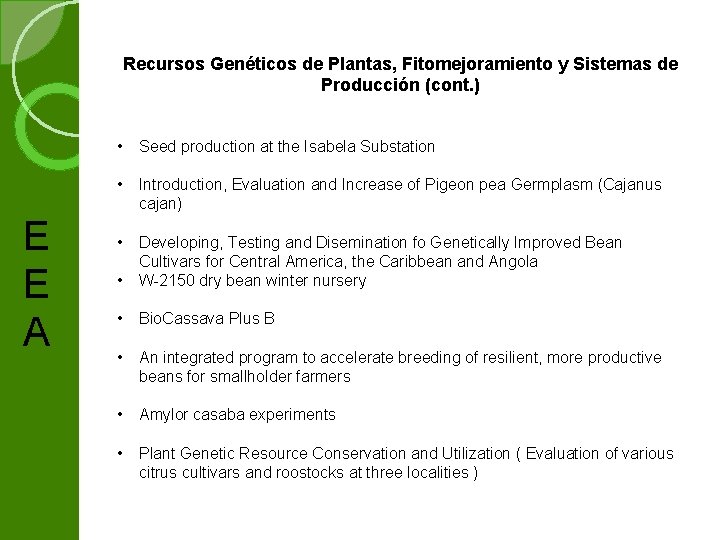 E
E
A

Recursos Genéticos de Plantas, Fitomejoramiento y Sistemas de Producción (cont.)

• Seed production at the Isabela Substation

• Introduction, Evaluation and Increase of Pigeon pea Germplasm (Cajanus cajan)

• Developing, Testing and Disemination fo Genetically Improved Bean Cultivars for Central America, the Caribbean and Angola
• W-2150 dry bean winter nursery

• BioCassava Plus B

• An integrated program to accelerate breeding of resilient, more productive beans for smallholder farmers

• Amylor casaba experiments

• Plant Genetic Resource Conservation and Utilization ( Evaluation of various citrus cultivars and roostocks at three localities )